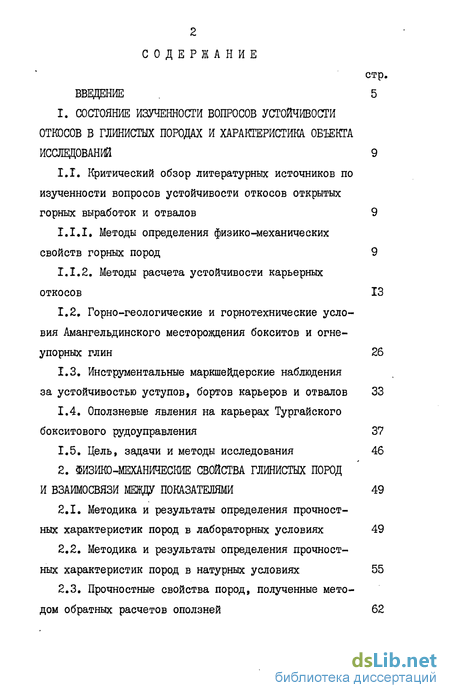 2

СОДЕРЖАНИЕ

стр.

ВВЕДЕНИЕ 5

I. СОСТОЯНИЕ ИЗУЧЕННОСТИ ВОПРОСОВ УСТОЙЧИВОСТИ ОТКОСОВ В ГЛИНИСТЫХ ПОРОДАХ И ХАРАКТЕРИСТИКА ОБЪЕКТА ИССЛЕДОВАНИЙ 9

I.I. Критический обзор литературных источников по изученности вопросов устойчивости откосов открытых горных выработок и отвалов 9

I.I.I. Методы определения физико-механических свойств горных пород 9

I.I.2. Методы расчета устойчивости карьерных откосов I3

I.2. Горно-геологические и горнотехнические условия Амангельдинского месторождения бокситов и огнеупорных глин 26

I.3. Инструментальные маркшейдерские наблюдения за устойчивостью уступов, бортов карьеров и отвалов 33

I.4. Оползневые явления на карьерах Тургайского бокситового рудоуправления 37

I.5. Цель, задачи и методы исследования 46

2. ФИЗИКО-МЕХАНИЧЕСКИЕ СВОЙСТВА ГЛИНИСТЫХ ПОРОД И ВЗАИМОСВЯЗИ МЕЖДУ ПОКАЗАТЕЛЯМИ 49

2.I. Методика и результаты определения прочностных характеристик пород в лабораторных условиях 49

2.2. Методика и результаты определения прочностных характеристик пород в натурных условиях 55

2.3. Прочностные свойства пород, полученные методом обратных расчетов оползней 62

dsLib.net
библиотека диссертаций